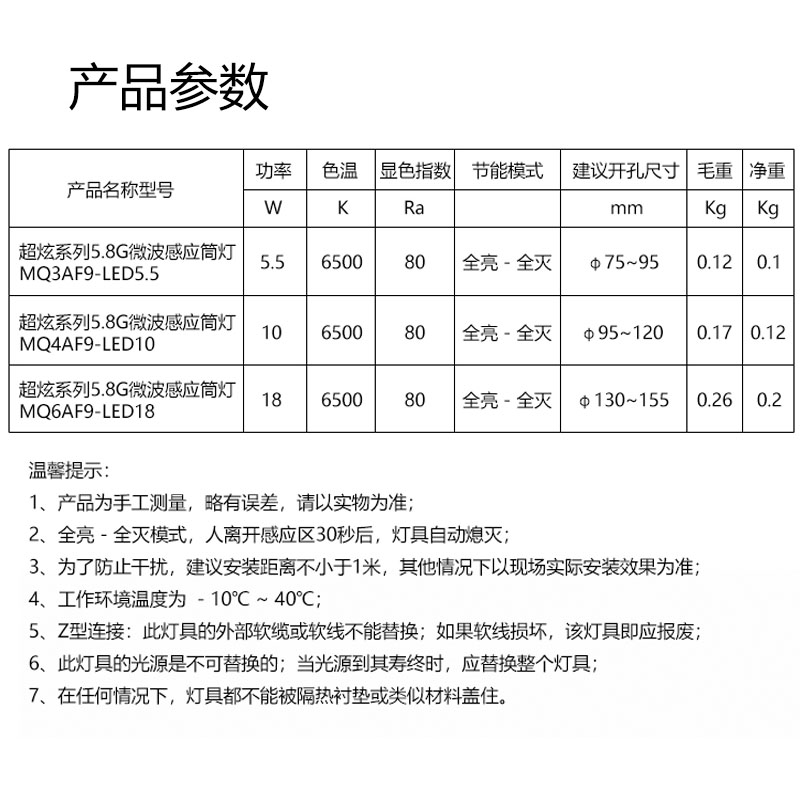 产品参数

| 产品名称型号 | 功率 | 色温 | 显色指数 | 节能模式 | 建议开孔尺寸 | 毛重 | 净重 |
|---|---|---|---|---|---|---|---|
| | W | K | Ra | | mm | Kg | Kg |
| 超炫系列5.8G微波感应筒灯 MQ3AF9-LED5.5 | 5.5 | 6500 | 80 | 全亮 - 全灭 | φ75~95 | 0.12 | 0.1 |
| 超炫系列5.8G微波感应筒灯 MQ4AF9-LED10 | 10 | 6500 | 80 | 全亮 - 全灭 | φ95~120 | 0.17 | 0.12 |
| 超炫系列5.8G微波感应筒灯 MQ6AF9-LED18 | 18 | 6500 | 80 | 全亮 - 全灭 | φ130~155 | 0.26 | 0.2 |

温馨提示：
1、产品为手工测量，略有误差，请以实物为准；
2、全亮 - 全灭模式，人离开感应区30秒后，灯具自动熄灭；
3、为了防止干扰，建议安装距离不小于1米，其他情况下以现场实际安装效果为准；
4、工作环境温度为 - 10℃ ~ 40℃；
5、Z型连接：此灯具的外部软缆或软线不能替换；如果软线损坏，该灯具即应报废；
6、此灯具的光源是不可替换的；当光源到其寿终时，应替换整个灯具；
7、在任何情况下，灯具都不能被隔热衬垫或类似材料盖住。